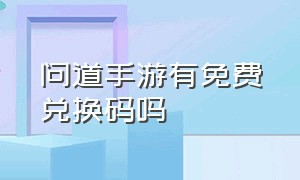 问道手游有免费兑换码吗